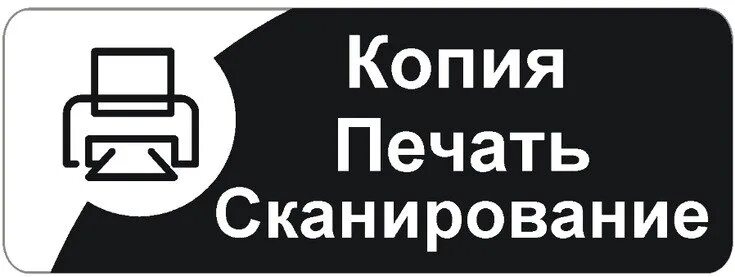 Копия
Печать
Сканирование